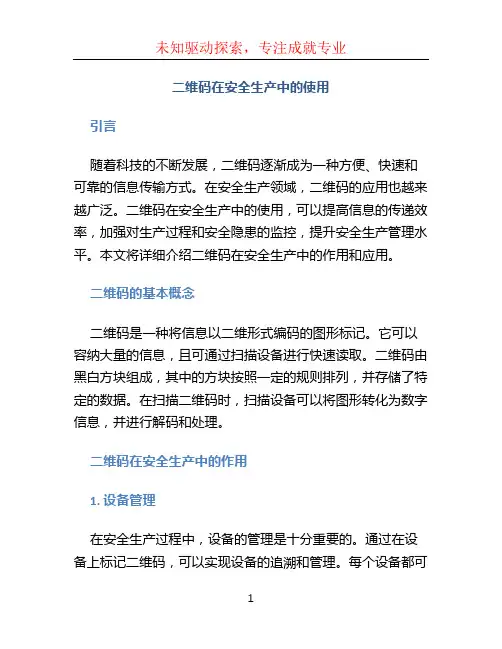 未知驱动探索，专注成就专业

二维码在安全生产中的使用

引言

随着科技的不断发展，二维码逐渐成为一种方便、快速和可靠的信息传输方式。在安全生产领域，二维码的应用也越来越广泛。二维码在安全生产中的使用，可以提高信息的传递效率，加强对生产过程和安全隐患的监控，提升安全生产管理水平。本文将详细介绍二维码在安全生产中的作用和应用。

二维码的基本概念

二维码是一种将信息以二维形式编码的图形标记。它可以容纳大量的信息，且可通过扫描设备进行快速读取。二维码由黑白方块组成，其中的方块按照一定的规则排列，并存储了特定的数据。在扫描二维码时，扫描设备可以将图形转化为数字信息，并进行解码和处理。

二维码在安全生产中的作用

1. 设备管理

在安全生产过程中，设备的管理是十分重要的。通过在设备上标记二维码，可以实现设备的追溯和管理。每个设备都可

1